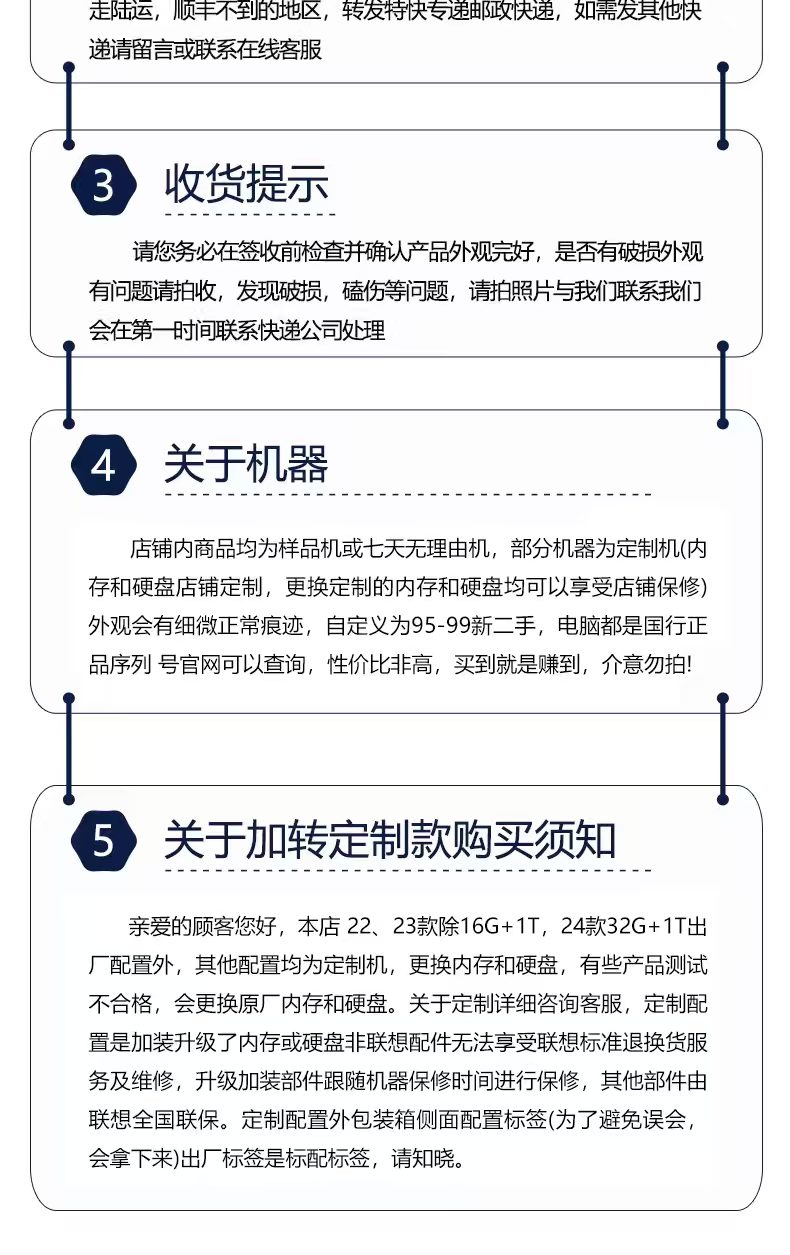 走陆运，顺丰不到的地区，转发特快专递邮政快递，如需发其他快递请留言或联系在线客服

3 收货提示

请您务必在签收前检查并确认产品外观完好，是否有破损外观有问题请拍收，发现破损，磕伤等问题，请拍照片与我们联系我们会在第一时间联系快递公司处理

4 关于机器

店铺内商品均为样品机或七天无理由机，部分机器为定制机(内存和硬盘店铺定制，更换定制的内存和硬盘均可以享受店铺保修)外观会有细微正常痕迹，自定义为95-99新二手，电脑都是国行正品序列 号官网可以查询，性价比非高，买到就是赚到，介意勿拍!

5 关于加转定制款购买须知

亲爱的顾客您好，本店 22、23款除16G+1T，24款32G+1T出厂配置外，其他配置均为定制机，更换内存和硬盘，有些产品测试不合格，会更换原厂内存和硬盘。关于定制详细咨询客服，定制配置是加装升级了内存或硬盘非联想配件无法享受联想标准退换货服务及维修，升级加装部件跟随机器保修时间进行保修，其他部件由联想全国联保。定制配置外包装箱侧面配置标签(为了避免误会，会拿下来)出厂标签是标配标签，请知晓。